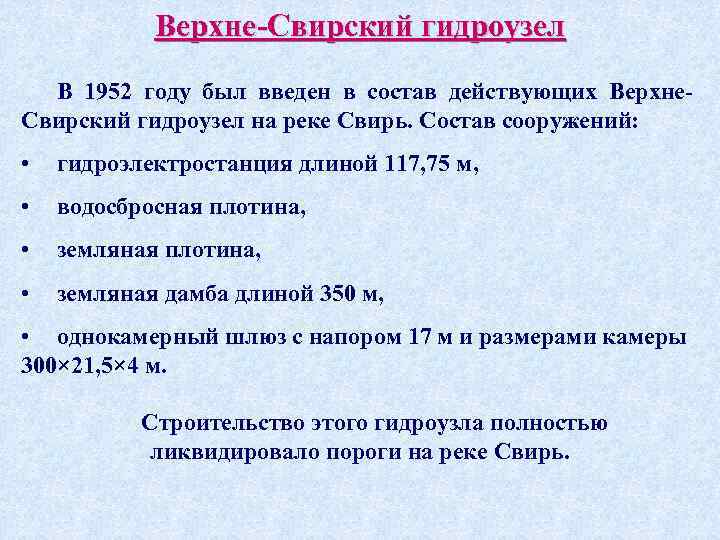 Верхне-Свирский гидроузел

В 1952 году был введен в состав действующих Верхне-Свирский гидроузел на реке Свирь. Состав сооружений:

• гидроэлектростанция длиной 117,75 м,

• водосбросная плотина,

• земляная плотина,

• земляная дамба длиной 350 м,

• однокамерный шлюз с напором 17 м и размерами камеры 300×21,5×4 м.

Строительство этого гидроузла полностью ликвидировало пороги на реке Свирь.